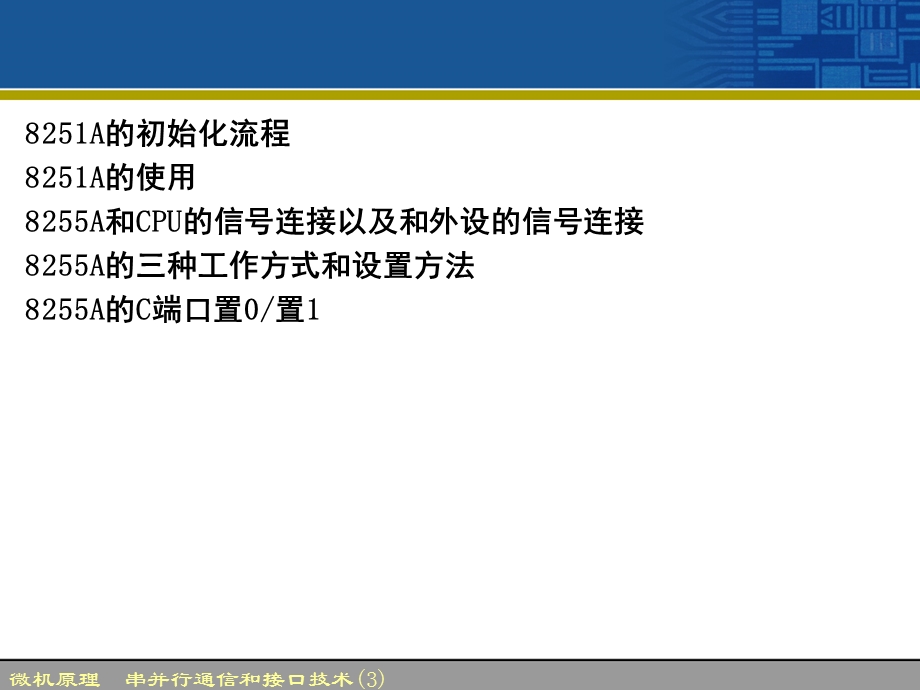 8251A的初始化流程
8251A的使用
8255A和CPU的信号连接以及和外设的信号连接
8255A的三种工作方式和设置方法
8255A的C端口置0/置1

微机原理　串并行通信和接口技术(3)